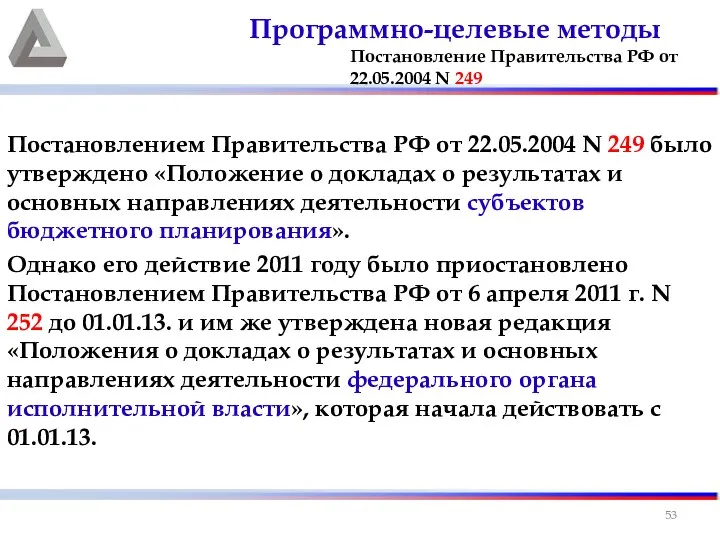 Программно-целевые методы
Постановление Правительства РФ от 22.05.2004 N 249

Постановлением Правительства РФ от 22.05.2004 N 249 было утверждено «Положение о докладах о результатах и основных направлениях деятельности субъектов бюджетного планирования».

Однако его действие 2011 году было приостановлено Постановлением Правительства РФ от 6 апреля 2011 г. N 252 до 01.01.13. и им же утверждена новая редакция «Положения о докладах о результатах и основных направлениях деятельности федерального органа исполнительной власти», которая начала действовать с 01.01.13.

53